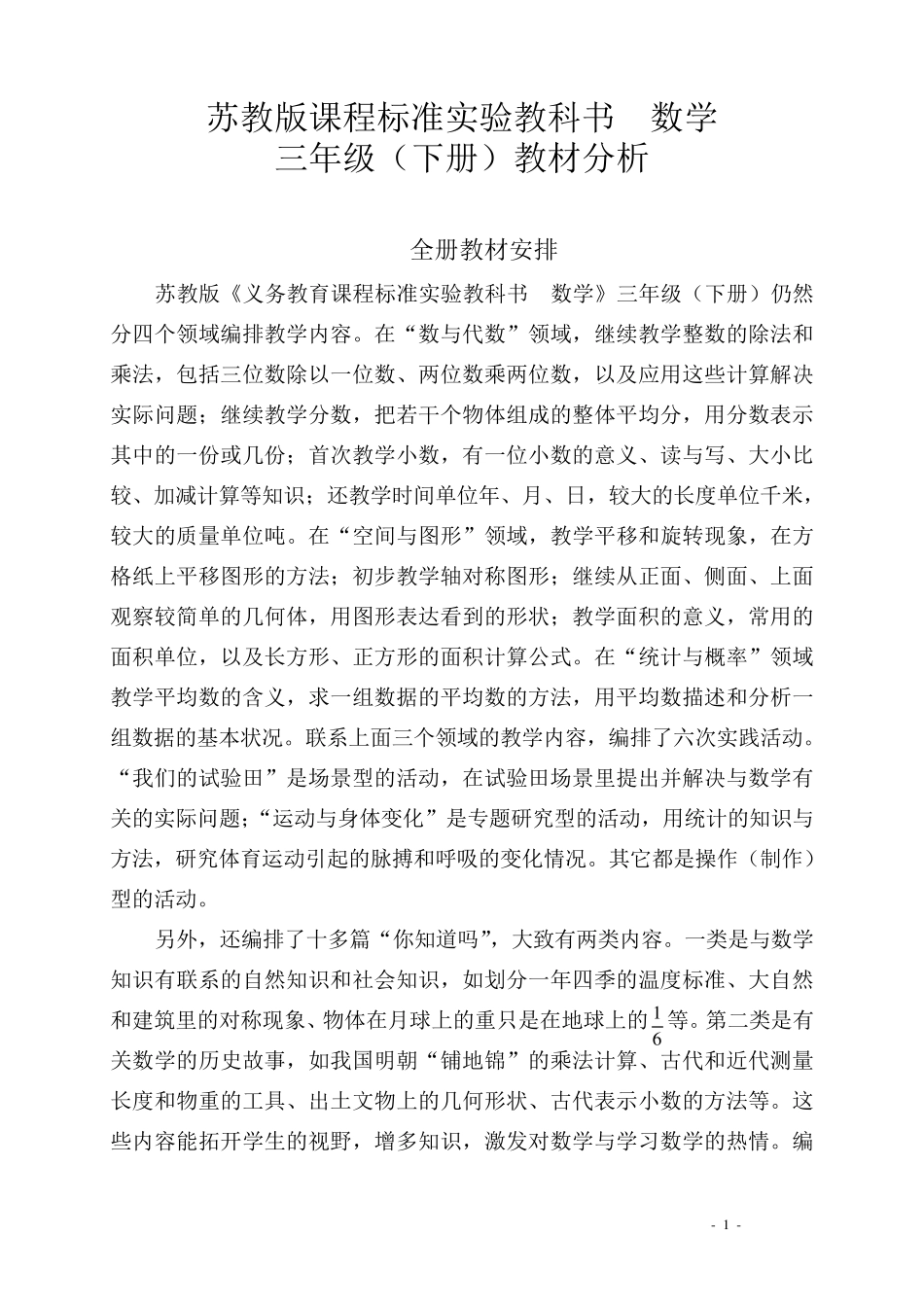 苏教版课程标准实验教科书　数学
三年级（下册）教材分析

全册教材安排

苏教版《义务教育课程标准实验教科书　数学》三年级（下册）仍然分四个领域编排教学内容。在“数与代数”领域，继续教学整数的除法和乘法，包括三位数除以一位数、两位数乘两位数，以及应用这些计算解决实际问题；继续教学分数，把若干个物体组成的整体平均分，用分数表示其中的一份或几份；首次教学小数，有一位小数的意义、读与写、大小比较、加减计算等知识；还教学时间单位年、月、日，较大的长度单位千米，较大的质量单位吨。在“空间与图形”领域，教学平移和旋转现象，在方格纸上平移图形的方法；初步教学轴对称图形；继续从正面、侧面、上面观察较简单的几何体，用图形表达看到的形状；教学面积的意义，常用的面积单位，以及长方形、正方形的面积计算公式。在“统计与概率”领域教学平均数的含义，求一组数据的平均数的方法，用平均数描述和分析一组数据的基本状况。联系上面三个领域的教学内容，编排了六次实践活动。“我们的试验田”是场景型的活动，在试验田场景里提出并解决与数学有关的实际问题；“运动与身体变化”是专题研究型的活动，用统计的知识与方法，研究体育运动引起的脉搏和呼吸的变化情况。其它都是操作（制作）型的活动。

另外，还编排了十多篇“你知道吗”，大致有两类内容。一类是与数学知识有联系的自然知识和社会知识，如划分一年四季的温度标准、大自然和建筑里的对称现象、物体在月球上的重只是在地球上的$\frac{1}{6}$等。第二类是有关数学的历史故事，如我国明朝“铺地锦”的乘法计算、古代和近代测量长度和物重的工具、出土文物上的几何形状、古代表示小数的方法等。这些内容能拓开学生的视野，增多知识，激发对数学与学习数学的热情。编

- 1 -